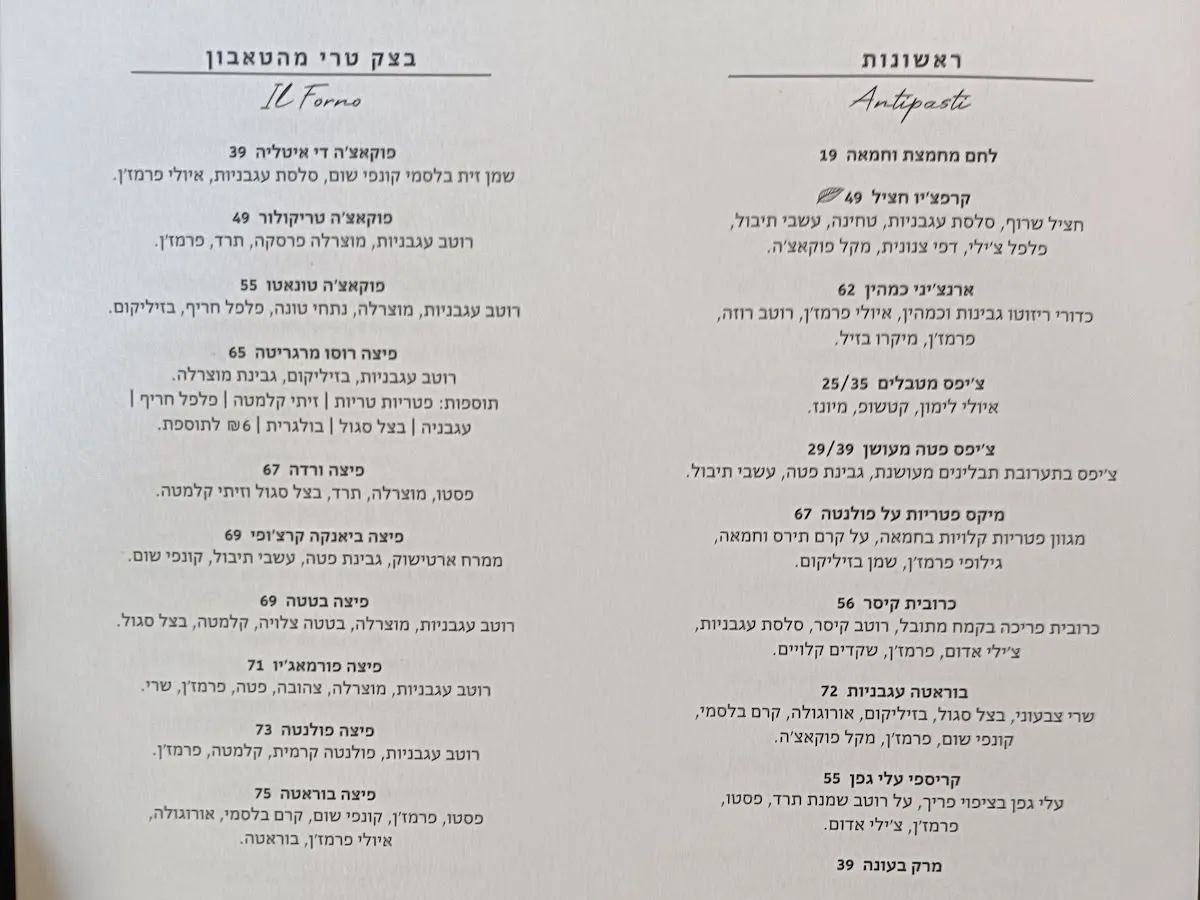 ראשונות
Antipasti

לחם מחמצת וחמאה 19

קרפצ'יו חציל 49
חציל שרוף, סלסת עגבניות, טחינה, עשבי תיבול, פלפל צ'ילי, דפי צנונית, מקל פוקאצ'ה.

ארנצ'יני כמהין 62
כדורי ריזוטו גבינות וכמהין, איולי פרמז'ן, רוטב רוזה, פרמז'ן, מיקרו בזיל.

צ'יפס מטבלים 25/35
איולי לימון, קטשופ, מיונז.

צ'יפס פטה מעושן 29/39
צ'יפס בתערובת תבלינים מעושנת, גבינת פטה, עשבי תיבול.

מיקס פטריות על פולנטה 67
מגוון פטריות קלויות בחמאה, על קרם תירס וחמאה, גילופי פרמז'ן, שמן בזיליקום.

כרובית קיסר 56
כרובית פריכה בקמח מתובל, רוטב קיסר, סלסת עגבניות, צ'ילי אדום, פרמז'ן, שקדים קלויים.

בוראטה עגבניות 72
שרי צבעוני, בצל סגול, בזיליקום, אורוגולה, קרם בלסמי, קונפי שום, פרמז'ן, מקל פוקאצ'ה.

קריספי עלי גפן 55
עלי גפן בציפוי פריך, על רוטב שמנת תרד, פסטו, פרמז'ן, צ'ילי אדום.

מרק בעונה 39

בצק טרי מהטאבון
Il Forno

פוקאצ'ה די איטליה 39
שמן זית בלסמי קונפי שום, סלסת עגבניות, איולי פרמז'ן.

פוקאצ'ה טריקולור 49
רוטב עגבניות, מוצרלה פרסקה, תרד, פרמז'ן.

פוקאצ'ה טונאטו 55
רוטב עגבניות, מוצרלה, נתחי טונה, פלפל חריף, בזיליקום.

פיצה רוסו מרגריטה 65
רוטב עגבניות, בזיליקום, גבינת מוצרלה.
תוספות: פטריות טריות | זיתי קלמטה | פלפל חריף | עגבניה | בצל סגול | בולגרית | 6₪ לתוספת.

פיצה ורדה 67
פסטו, מוצרלה, תרד, בצל סגול וזיתי קלמטה.

פיצה ביאנקה קרצ'ופי 69
ממרח ארטישוק, גבינת פטה, עשבי תיבול, קונפי שום.

פיצה בטטה 69
רוטב עגבניות, מוצרלה, בטטה צלויה, קלמטה, בצל סגול.

פיצה פורמאג'יו 71
רוטב עגבניות, מוצרלה, צהובה, פטה, פרמז'ן, שרי.

פיצה פולנטה 73
רוטב עגבניות, פולנטה קרמית, קלמטה, פרמז'ן.

פיצה בוראטה 75
פסטו, פרמז'ן, קונפי שום, קרם בלסמי, אורוגולה, איולי פרמז'ן, בוראטה.